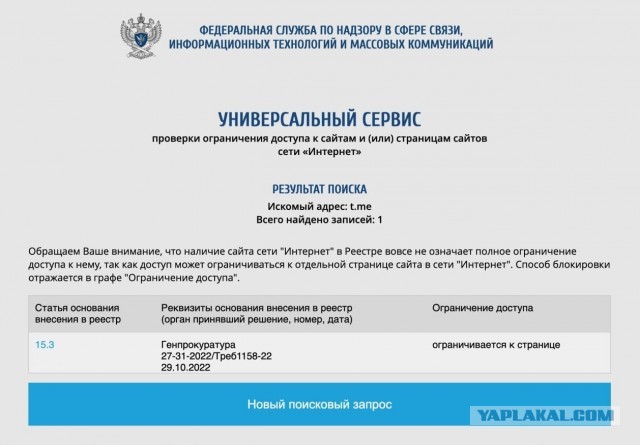 ФЕДЕРАЛЬНАЯ СЛУЖБА ПО НАДЗОРУ В СФЕРЕ СВЯЗИ, ИНФОРМАЦИОННЫХ ТЕХНОЛОГИЙ И МАССОВЫХ КОММУНИКАЦИЙ

УНИВЕРСАЛЬНЫЙ СЕРВИС
проверки ограничения доступа к сайтам и (или) страницам сайтов сети «Интернет»

РЕЗУЛЬТАТ ПОИСКА
Искомый адрес: t.me
Всего найдено записей: 1

Обращаем Ваше внимание, что наличие сайта сети "Интернет" в Реестре вовсе не означает полное ограничение доступа к нему, так как доступ может ограничиваться к отдельной странице сайта в сети "Интернет". Способ блокировки отражается в графе "Ограничение доступа".

| Статья основания внесения в реестр | Реквизиты основания внесения в реестр (орган принявший решение, номер, дата) | Ограничение доступа |
|---|---|---|
| 15.3 | Генпрокуратура 27-31-2022/Треб1158-22 29.10.2022 | ограничивается к странице |

Новый поисковый запрос

YAPLAKAL.COM